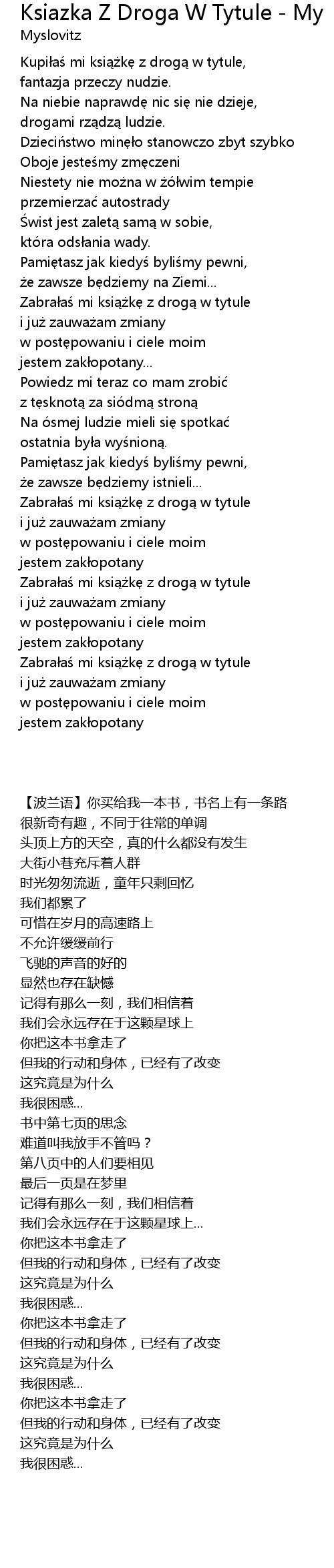 Ksiazka Z Droga W Tytule - My
Myslovitz

Kupiłaś mi książkę z drogą w tytule,
fantazja przeczy nudzie.
Na niebie naprawdę nic się nie dzieje,
drogami rządzą ludzie.
Dzieciństwo minęło stanowczo zbyt szybko
Oboje jesteśmy zmęczeni
Niestety nie można w żółwim tempie
przemierzać autostrady
Świst jest zaletą samą w sobie,
która odsłania wady.
Pamiętasz jak kiedyś byliśmy pewni,
że zawsze będziemy na Ziemi...
Zabrałaś mi książkę z drogą w tytule
i już zauważam zmiany
w postępowaniu i ciele moim
jestem zakłopotany...
Powiedz mi teraz co mam zrobić
z tęsknotą za siódmą stroną
Na ósmej ludzie mieli się spotkać
ostatnia była wyśnioną.
Pamiętasz jak kiedyś byliśmy pewni,
że zawsze będziemy istnieli...
Zabrałaś mi książkę z drogą w tytule
i już zauważam zmiany
w postępowaniu i ciele moim
jestem zakłopotany
Zabrałaś mi książkę z drogą w tytule
i już zauważam zmiany
w postępowaniu i ciele moim
jestem zakłopotany
Zabrałaś mi książkę z drogą w tytule
i już zauważam zmiany
w postępowaniu i ciele moim
jestem zakłopotany

【波兰语】你买给我一本书，书名上有一条路
很新奇有趣，不同于往常的单调
头顶上方的天空，真的什么都没有发生
大街小巷充斥着人群
时光匆匆流逝，童年只剩回忆
我们都累了
可惜在岁月的高速路上
不允许缓缓前行
飞驰的声音的好的
显然也存在缺憾
记得有那么一刻，我们相信着
我们会永远存在于这颗星球上
你把这本书拿走了
但我的行动和身体，已经有了改变
这究竟是为什么
我很困惑...
书中第七页的思念
难道叫我放手不管吗？
第八页中的人们要相见
最后一页是在梦里
记得有那么一刻，我们相信着
我们会永远存在于这颗星球上...
你把这本书拿走了
但我的行动和身体，已经有了改变
这究竟是为什么
我很困惑...
你把这本书拿走了
但我的行动和身体，已经有了改变
这究竟是为什么
我很困惑...
你把这本书拿走了
但我的行动和身体，已经有了改变
这究竟是为什么
我很困惑...